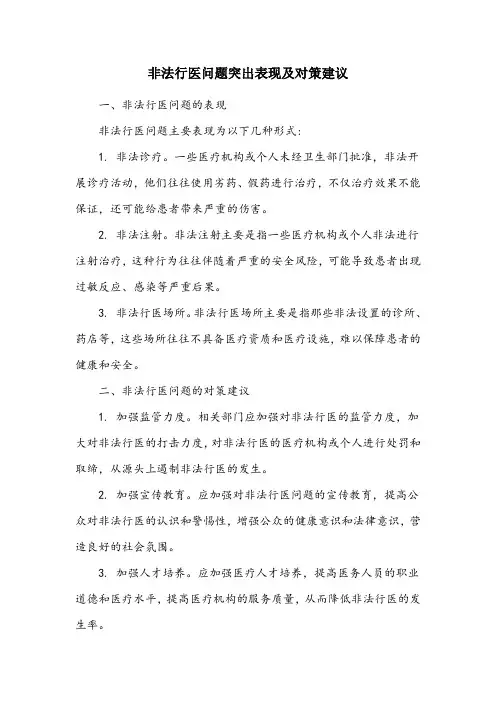 非法行医问题突出表现及对策建议

一、非法行医问题的表现

非法行医问题主要表现为以下几种形式：

1. 非法诊疗。一些医疗机构或个人未经卫生部门批准，非法开展诊疗活动，他们往往使用劣药、假药进行治疗，不仅治疗效果不能保证，还可能给患者带来严重的伤害。

2. 非法注射。非法注射主要是指一些医疗机构或个人非法进行注射治疗，这种行为往往伴随着严重的安全风险，可能导致患者出现过敏反应、感染等严重后果。

3. 非法行医场所。非法行医场所主要是指那些非法设置的诊所、药店等，这些场所往往不具备医疗资质和医疗设施，难以保障患者的健康和安全。

二、非法行医问题的对策建议

1. 加强监管力度。相关部门应加强对非法行医的监管力度，加大对非法行医的打击力度，对非法行医的医疗机构或个人进行处罚和取缔，从源头上遏制非法行医的发生。

2. 加强宣传教育。应加强对非法行医问题的宣传教育，提高公众对非法行医的认识和警惕性，增强公众的健康意识和法律意识，营造良好的社会氛围。

3. 加强人才培养。应加强医疗人才培养，提高医务人员的职业道德和医疗水平，提高医疗机构的服务质量，从而降低非法行医的发生率。